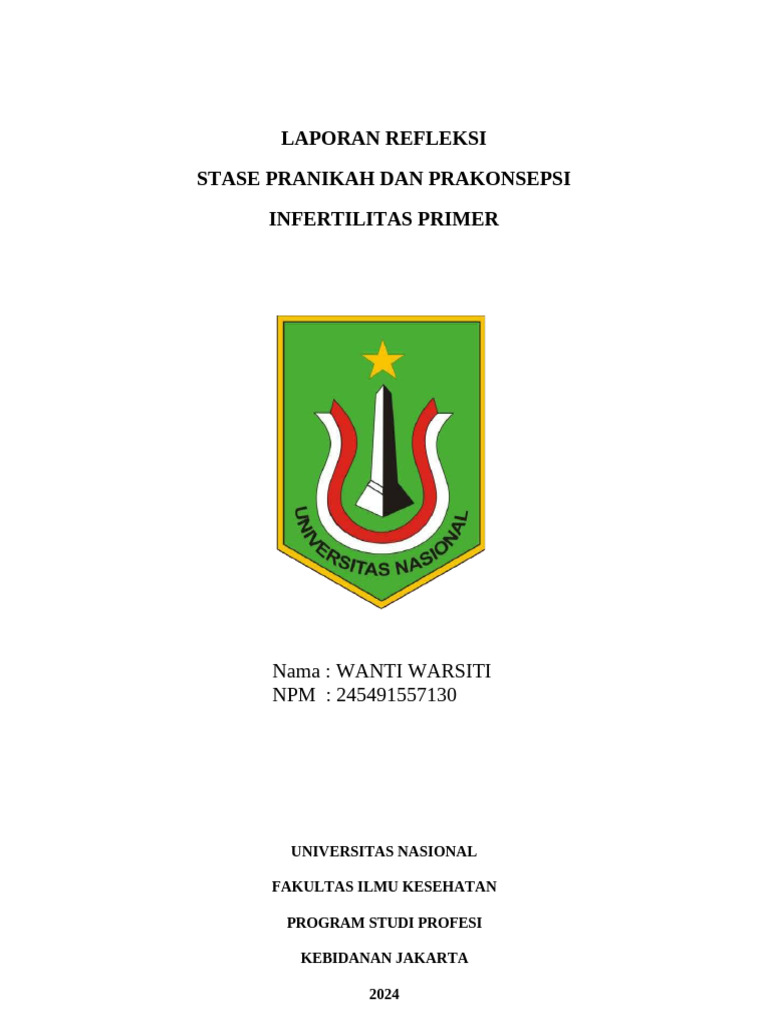 LAPORAN REFLEKSI

STASE PRANIKAH DAN PRAKONSEPSI

INFERTILITAS PRIMER

UNIVERSITAS NASIONAL

Nama : WANTI WARSITI
NPM : 245491557130

UNIVERSITAS NASIONAL

FAKULTAS ILMU KESEHATAN

PROGRAM STUDI PROFESI

KEBIDANAN JAKARTA

2024